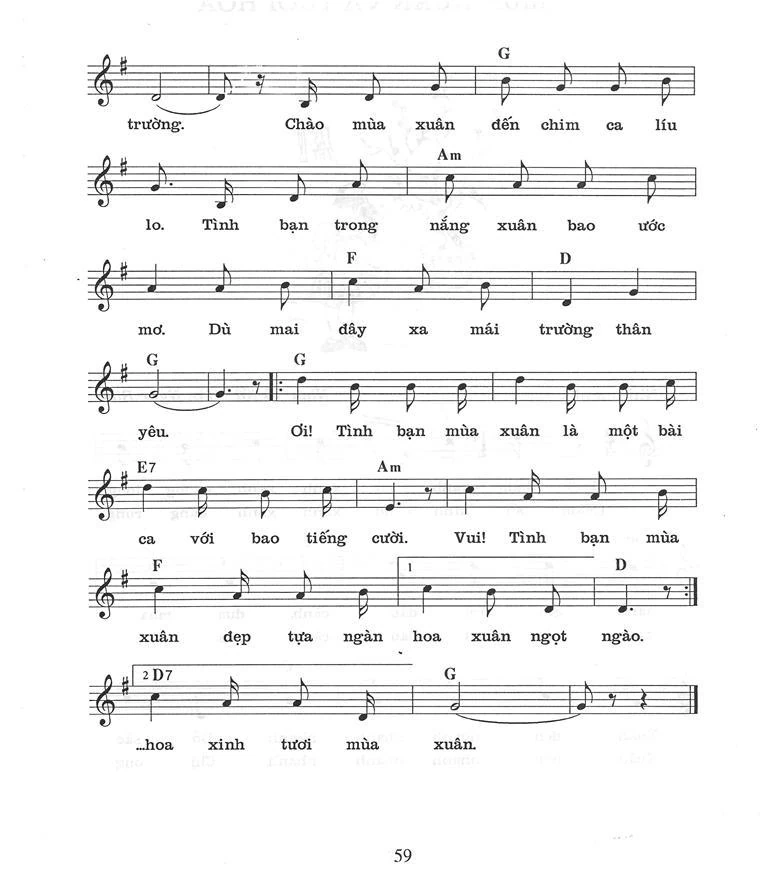 G
trường. Chào mùa xuân đến chim ca líu

Am
lo. Tình bạn trong nắng xuân bao ước

F D
mơ. Dù mai đây xa mái trường thân

G G
yêu. Ơi! Tình bạn mùa xuân là một bài

E7 Am
ca với bao tiếng cười. Vui! Tình bạn mùa

F 1 D
xuân đẹp tựa ngàn hoa xuân ngọt ngào.

2 D7 G
...hoa xinh tươi mùa xuân.

59